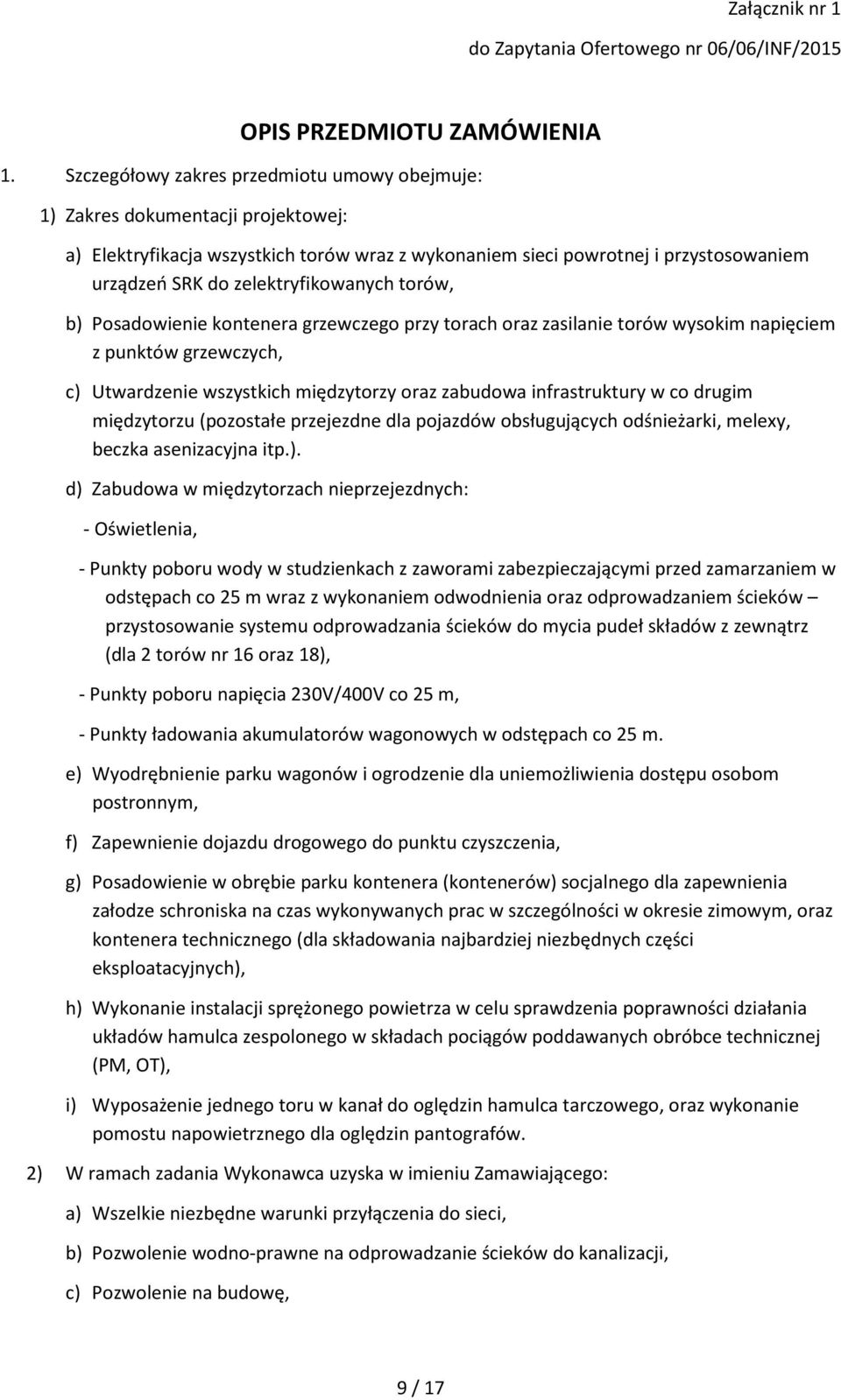 Załącznik nr 1

do Zapytania Ofertowego nr 06/06/INF/2015

OPIS PRZEDMIOTU ZAMÓWIENIA

1. Szczegółowy zakres przedmiotu umowy obejmuje:

1) Zakres dokumentacji projektowej:

a) Elektryfikacja wszystkich torów wraz z wykonaniem sieci powrotnej i przystosowaniem urządzeń SRK do zelektryfikowanych torów,

b) Posadowienie kontenera grzewczego przy torach oraz zasilanie torów wysokim napięciem z punktów grzewczych,

c) Utwardzenie wszystkich międzytorzy oraz zabudowa infrastruktury w co drugim międzytorzu (pozostałe przejezdne dla pojazdów obsługujących odśnieżarki, melexy, beczka asenizacyjna itp.).

d) Zabudowa w międzytorzach nieprzejezdnych:

- Oświetlenia,

- Punkty poboru wody w studzienkach z zaworami zabezpieczającymi przed zamarzaniem w odstępach co 25 m wraz z wykonaniem odwodnienia oraz odprowadzaniem ścieków – przystosowanie systemu odprowadzania ścieków do mycia pudeł składów z zewnątrz (dla 2 torów nr 16 oraz 18),

- Punkty poboru napięcia 230V/400V co 25 m,

- Punkty ładowania akumulatorów wagonowych w odstępach co 25 m.

e) Wyodrębnienie parku wagonów i ogrodzenie dla uniemożliwienia dostępu osobom postronnym,

f) Zapewnienie dojazdu drogowego do punktu czyszczenia,

g) Posadowienie w obrębie parku kontenera (kontenerów) socjalnego dla zapewnienia załodze schroniska na czas wykonywanych prac w szczególności w okresie zimowym, oraz kontenera technicznego (dla składowania najbardziej niezbędnych części eksploatacyjnych),

h) Wykonanie instalacji sprężonego powietrza w celu sprawdzenia poprawności działania układów hamulca zespolonego w składach pociągów poddawanych obróbce technicznej (PM, OT),

i) Wyposażenie jednego toru w kanał do oględzin hamulca tarczowego, oraz wykonanie pomostu napowietrznego dla oględzin pantografów.

2) W ramach zadania Wykonawca uzyska w imieniu Zamawiającego:

a) Wszelkie niezbędne warunki przyłączenia do sieci,

b) Pozwolenie wodno-prawne na odprowadzanie ścieków do kanalizacji,

c) Pozwolenie na budowę,

9 / 17